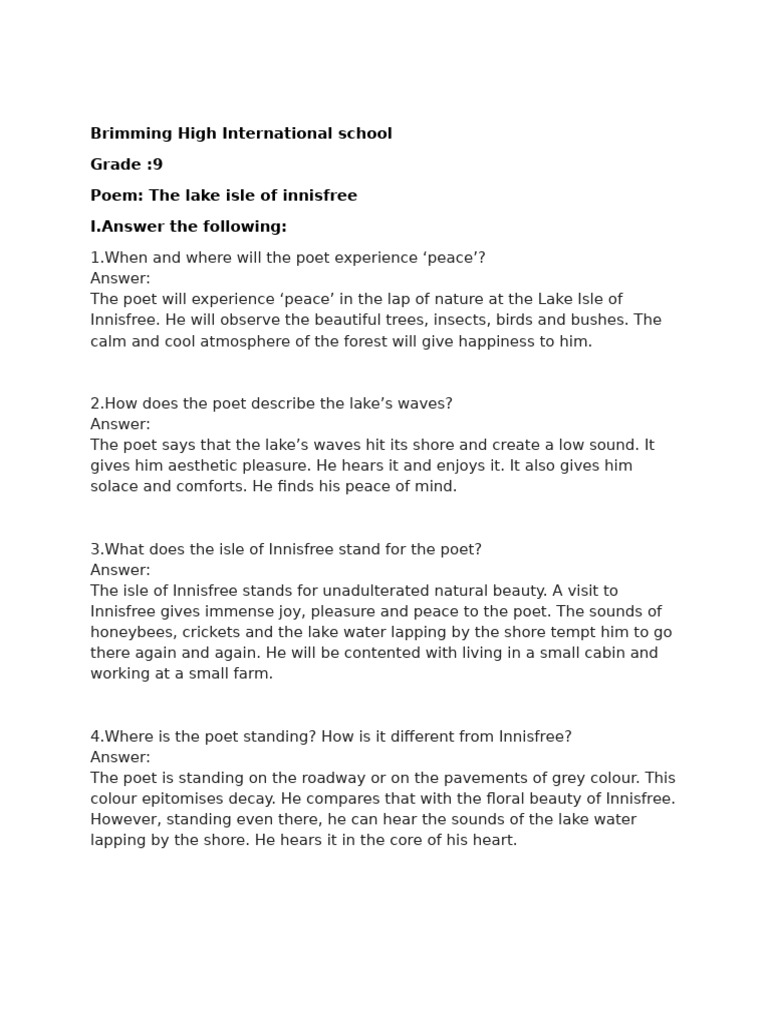 Brimming High International school

Grade :9

Poem: The lake isle of innisfree

I.Answer the following:

1.When and where will the poet experience ‘peace’?
Answer:
The poet will experience ‘peace’ in the lap of nature at the Lake Isle of Innisfree. He will observe the beautiful trees, insects, birds and bushes. The calm and cool atmosphere of the forest will give happiness to him.

2.How does the poet describe the lake’s waves?
Answer:
The poet says that the lake’s waves hit its shore and create a low sound. It gives him aesthetic pleasure. He hears it and enjoys it. It also gives him solace and comforts. He finds his peace of mind.

3.What does the isle of Innisfree stand for the poet?
Answer:
The isle of Innisfree stands for unadulterated natural beauty. A visit to Innisfree gives immense joy, pleasure and peace to the poet. The sounds of honeybees, crickets and the lake water lapping by the shore tempt him to go there again and again. He will be contented with living in a small cabin and working at a small farm.

4.Where is the poet standing? How is it different from Innisfree?
Answer:
The poet is standing on the roadway or on the pavements of grey colour. This colour epitomises decay. He compares that with the floral beauty of Innisfree. However, standing even there, he can hear the sounds of the lake water lapping by the shore. He hears it in the core of his heart.